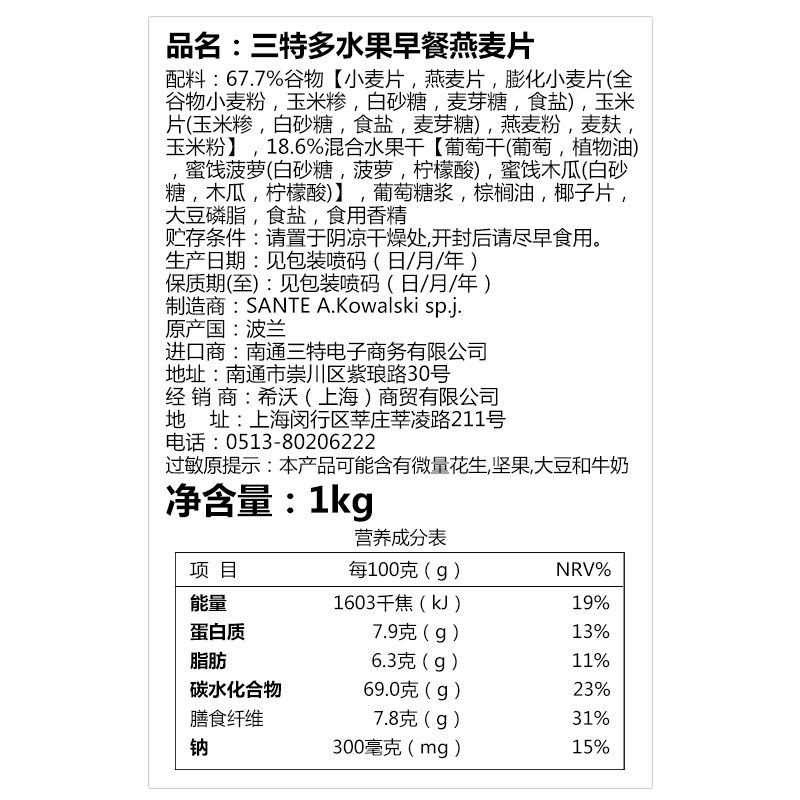 品名：三特多水果早餐燕麦片

配料：67.7%谷物【小麦片，燕麦片，膨化小麦片(全谷物小麦粉，玉米糁，白砂糖，麦芽糖，食盐)，玉米片(玉米糁，白砂糖，食盐，麦芽糖)，燕麦粉，麦麸，玉米粉】，18.6%混合水果干【葡萄干(葡萄，植物油)，蜜饯菠萝(白砂糖，菠萝，柠檬酸)，蜜饯木瓜(白砂糖，木瓜，柠檬酸)】，葡萄糖浆，棕榈油，椰子片，大豆磷脂，食盐，食用香精
贮存条件：请置于阴凉干燥处,开封后请尽早食用。
生产日期：见包装喷码（日/月/年）
保质期(至)：见包装喷码（日/月/年）
制造商：SANTE A.Kowalski sp.j.
原产国：波兰
进口商：南通三特电子商务有限公司
地址：南通市崇川区紫琅路30号
经 销 商：希沃（上海）商贸有限公司
地　址：上海闵行区莘庄莘凌路211号
电话：0513-80206222
过敏原提示：本产品可能含有微量花生,坚果,大豆和牛奶

净含量：1kg

营养成分表

| 项 目 | 每100克（g） | NRV% |
|---|---|---|
| 能量 | 1603千焦（kJ） | 19% |
| 蛋白质 | 7.9克（g） | 13% |
| 脂肪 | 6.3克（g） | 11% |
| 碳水化合物 | 69.0克（g） | 23% |
| 膳食纤维 | 7.8克（g） | 31% |
| 钠 | 300毫克（mg） | 15% |